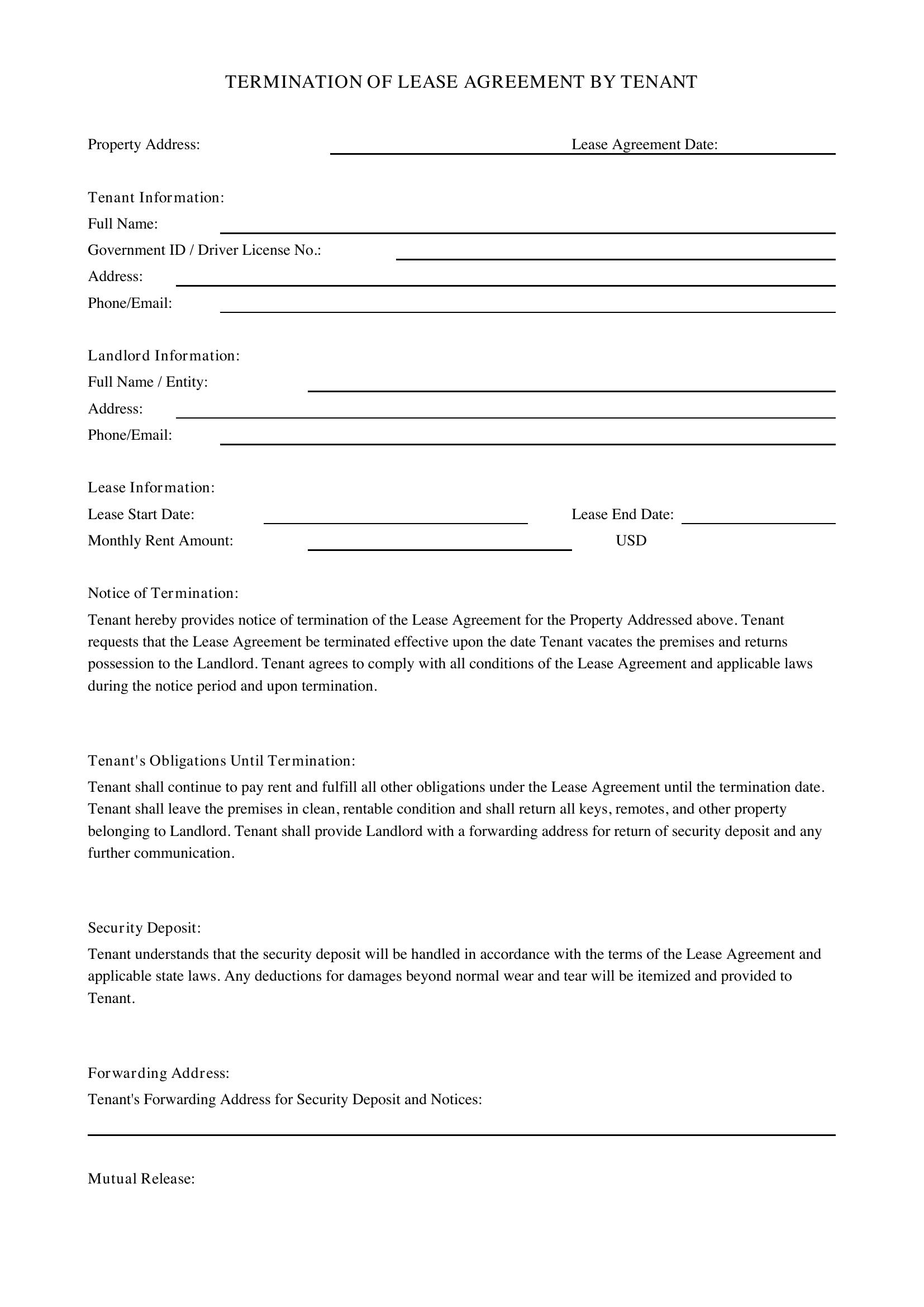 TERMINATION OF LEASE AGREEMENT BY TENANT

Property Address: ____ Lease Agreement Date: ____

Tenant Information:
Full Name: ____
Government ID / Driver License No.: ____
Address: ____
Phone/Email: ____

Landlord Information:
Full Name / Entity: ____
Address: ____
Phone/Email: ____

Lease Information:
Lease Start Date: ____ Lease End Date: ____
Monthly Rent Amount: ____ USD

Notice of Termination:

Tenant hereby provides notice of termination of the Lease Agreement for the Property Addressed above. Tenant requests that the Lease Agreement be terminated effective upon the date Tenant vacates the premises and returns possession to the Landlord. Tenant agrees to comply with all conditions of the Lease Agreement and applicable laws during the notice period and upon termination.

Tenant's Obligations Until Termination:

Tenant shall continue to pay rent and fulfill all other obligations under the Lease Agreement until the termination date. Tenant shall leave the premises in clean, rentable condition and shall return all keys, remotes, and other property belonging to Landlord. Tenant shall provide Landlord with a forwarding address for return of security deposit and any further communication.

Security Deposit:

Tenant understands that the security deposit will be handled in accordance with the terms of the Lease Agreement and applicable state laws. Any deductions for damages beyond normal wear and tear will be itemized and provided to Tenant.

Forwarding Address:
Tenant's Forwarding Address for Security Deposit and Notices:
____

Mutual Release: